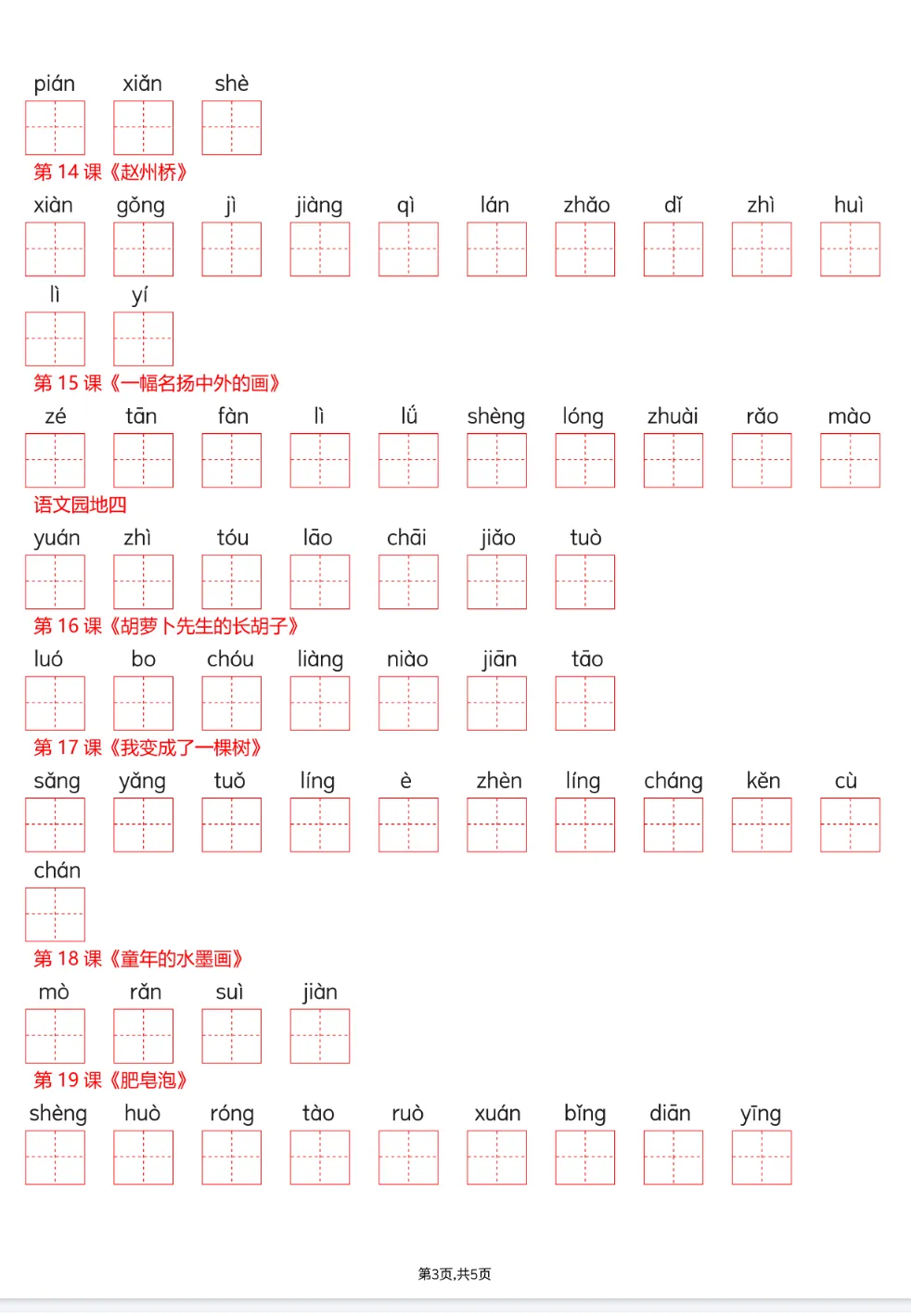 pián xiǎn shè

第 14 课《赵州桥》

xiàn gǒng jì jiàng qì lán zhǎo dǐ zhì huì

lì yí

第 15 课《一幅名扬中外的画》

zé tān fàn lì lǘ shèng lóng zhuài rǎo mào

语文园地四

yuán zhì tóu lāo chāi jiǎo tuò

第 16 课《胡萝卜先生的长胡子》

luó bo chóu liàng niào jiān tāo

第 17 课《我变成了一棵树》

sǎng yǎng tuǒ líng è zhèn líng cháng kěn cù

chán

第 18 课《童年的水墨画》

mò rǎn suì jiàn

第 19 课《肥皂泡》

shèng huò róng tào ruò xuán bǐng diān yīng

第3页,共5页